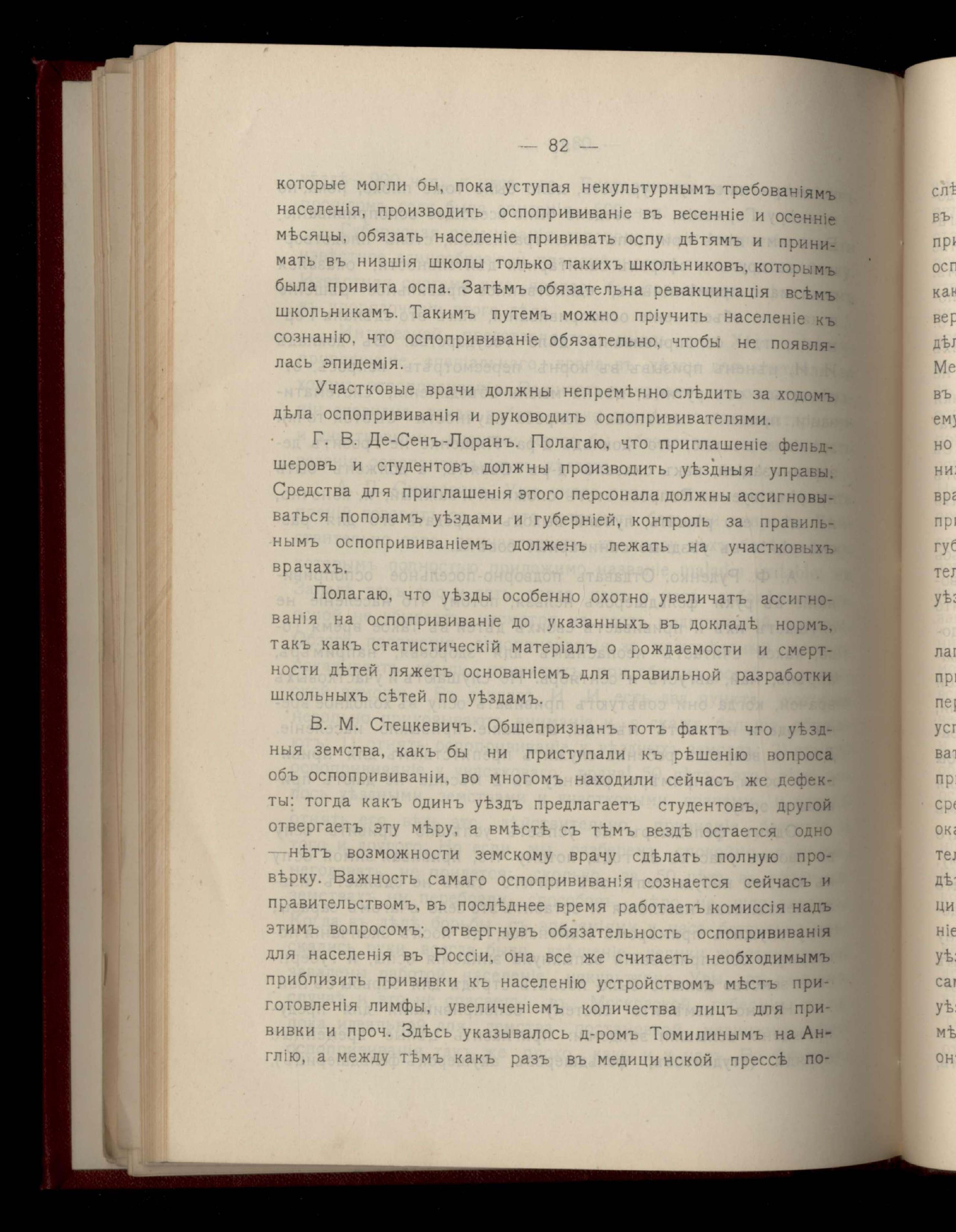 — 82 —

которые могли бы, пока уступая некультурнымъ требованіямъ населенія, производить оспопрививаніе въ весенніе и осенніе мѣсяцы, обязать населеніе прививать оспу дѣтямъ и принимать въ низшія школы только такихъ школьниковъ, которымъ была привита оспа. Затѣмъ обязательна ревакцинація всѣмъ школьникамъ. Такимъ путемъ можно пріучить населеніе къ сознанію, что оспопрививаніе обязательно, чтобы не появлялась эпидемія.

Участковые врачи должны непремѣнно слѣдить за ходомъ дѣла оспопрививанія и руководить оспопрививателями.

Г. В. Де-Сенъ-Лоранъ. Полагаю, что приглашеніе фельдшеровъ и студентовъ должны производить уѣздныя управы. Средства для приглашенія этого персонала должны ассигновываться пополамъ уѣздами и губерніей, контроль за правильнымъ оспопрививаніемъ долженъ лежать на участковыхъ врачахъ.

Полагаю, что уѣзды особенно охотно увеличатъ ассигнованія на оспопрививаніе до указанныхъ въ докладѣ нормъ, такъ какъ статистическій матеріалъ о рождаемости и смертности дѣтей ляжетъ основаніемъ для правильной разработки школьныхъ сѣтей по уѣздамъ.

В. М. Стецкевичъ. Общепризнанъ тотъ фактъ что уѣздныя земства, какъ бы ни приступали къ рѣшенію вопроса объ оспопрививаніи, во многомъ находили сейчасъ же дефекты: тогда какъ одинъ уѣздъ предлагаетъ студентовъ, другой отвергаетъ эту мѣру, а вмѣстѣ съ тѣмъ вездѣ остается одно —нѣтъ возможности земскому врачу сдѣлать полную провѣрку. Важность самаго оспопрививанія сознается сейчасъ и правительствомъ, въ послѣднее время работаетъ комиссія надъ этимъ вопросомъ; отвергнувъ обязательность оспопрививанія для населенія въ Россіи, она все же считаетъ необходимымъ приблизить прививки къ населенію устройствомъ мѣстъ приготовленія лимфы, увеличеніемъ количества лицъ для прививки и проч. Здѣсь указывалось д-ромъ Томилинымъ на Англію, а между тѣмъ какъ разъ въ медицинской прессѣ по-